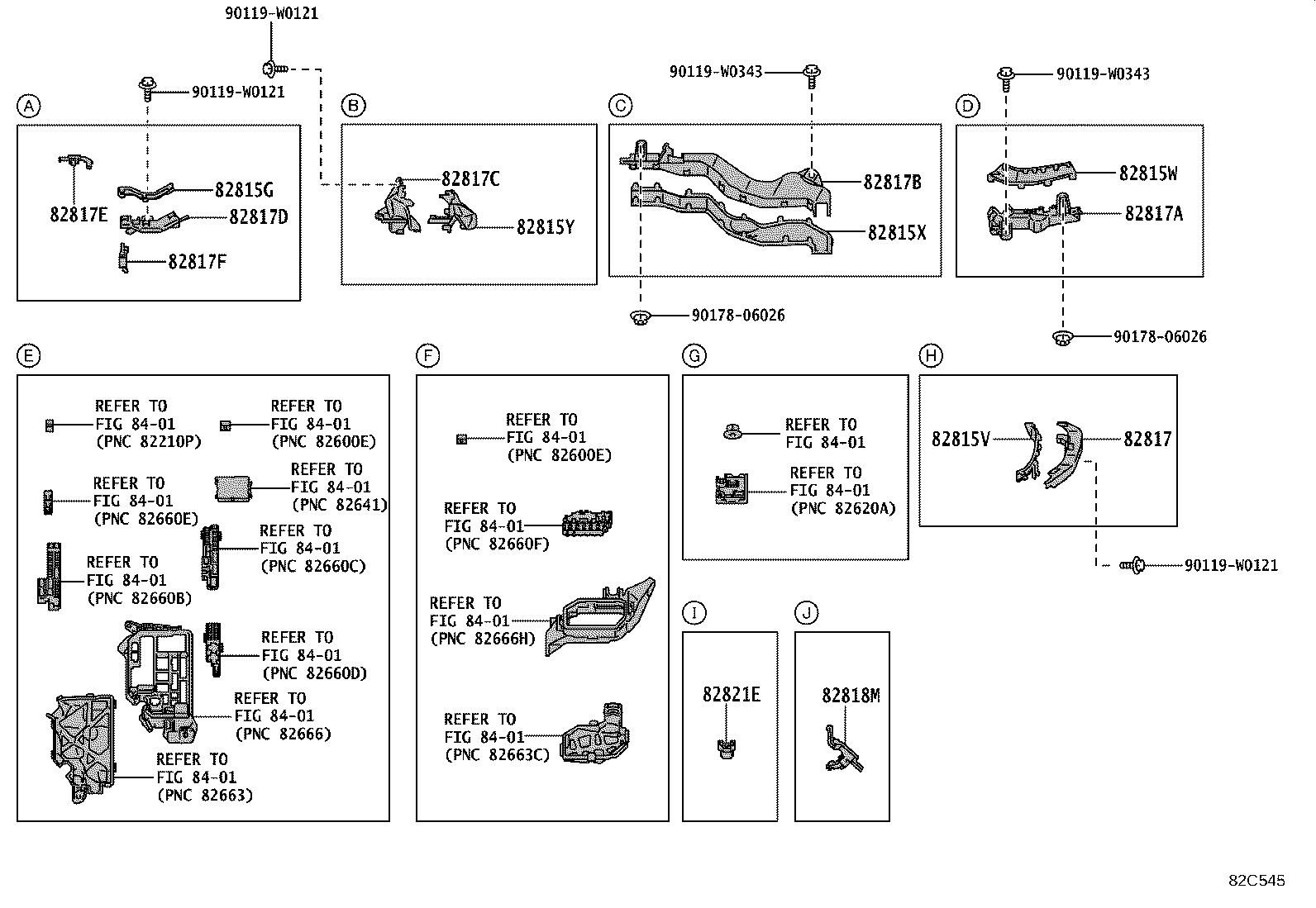 90119-W0121

90119-W0121

A

82817E

82815G

82817D

82817F

B

82817C

82815Y

90119-W0343

C

82817B

82815X

90178-06026

90119-W0343

D

82815W

82817A

90178-06026

E

REFER TO
FIG 84-01
(PNC 82210P)

REFER TO
FIG 84-01
(PNC 82600E)

REFER TO
FIG 84-01
(PNC 82660E)

REFER TO
FIG 84-01
(PNC 82641)

REFER TO
FIG 84-01
(PNC 82660C)

REFER TO
FIG 84-01
(PNC 82660B)

REFER TO
FIG 84-01
(PNC 82660D)

REFER TO
FIG 84-01
(PNC 82666)

REFER TO
FIG 84-01
(PNC 82663)

F

REFER TO
FIG 84-01
(PNC 82600E)

REFER TO
FIG 84-01
(PNC 82660F)

REFER TO
FIG 84-01
(PNC 82666H)

REFER TO
FIG 84-01
(PNC 82663C)

G

REFER TO
FIG 84-01

REFER TO
FIG 84-01
(PNC 82620A)

H

82815V

82817

90119-W0121

I

82821E

J

82818M

82C545